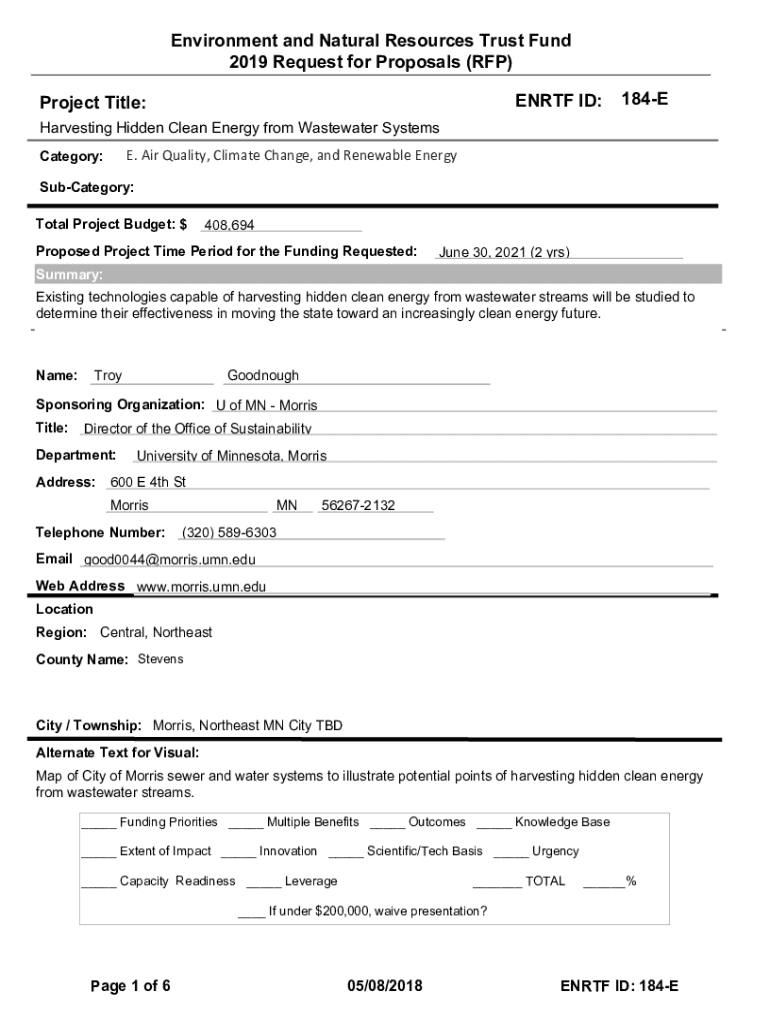 Environment and Natural Resources Trust Fund
2019 Request for Proposals (RFP)

Project Title:

ENRTF ID: 184-E

Harvesting Hidden Clean Energy from Wastewater Systems

Category: E. Air Quality, Climate Change, and Renewable Energy

Sub-Category:

Total Project Budget: $ 408,694

Proposed Project Time Period for the Funding Requested: June 30, 2021 (2 yrs)

Summary:

Existing technologies capable of harvesting hidden clean energy from wastewater streams will be studied to determine their effectiveness in moving the state toward an increasingly clean energy future.

Name: Troy Goodnough

Sponsoring Organization: U of MN - Morris

Title: Director of the Office of Sustainability

Department: University of Minnesota, Morris

Address: 600 E 4th St

Morris MN 56267-2132

Telephone Number: (320) 589-6303

Email good0044@morris.umn.edu

Web Address www.morris.umn.edu

Location

Region: Central, Northeast

County Name: Stevens

City / Township: Morris, Northeast MN City TBD

Alternate Text for Visual:

Map of City of Morris sewer and water systems to illustrate potential points of harvesting hidden clean energy from wastewater streams.

_____ Funding Priorities _____ Multiple Benefits _____ Outcomes _____ Knowledge Base

_____ Extent of Impact _____ Innovation _____ Scientific/Tech Basis _____ Urgency

_____ Capacity Readiness _____ Leverage _______ TOTAL ______%

____ If under $200,000, waive presentation?

Page 1 of 6 05/08/2018 ENRTF ID: 184-E